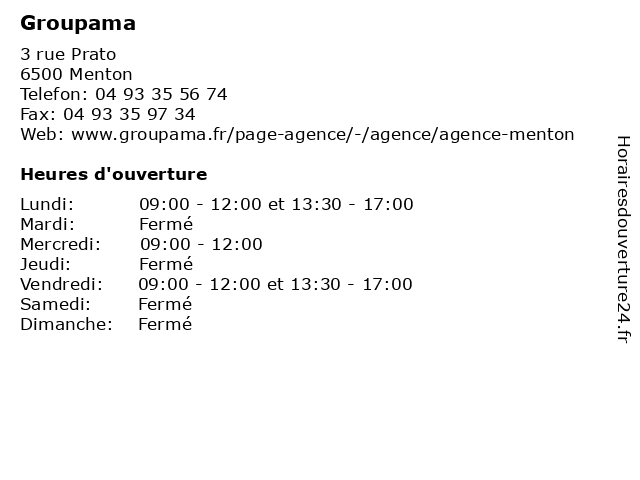 Groupama

3 rue Prato
6500 Menton
Telefon: 04 93 35 56 74
Fax: 04 93 35 97 34
Web: www.groupama.fr/page-agence/-/agence/agence-menton

Heures d'ouverture

Lundi: 09:00 - 12:00 et 13:30 - 17:00
Mardi: Fermé
Mercredi: 09:00 - 12:00
Jeudi: Fermé
Vendredi: 09:00 - 12:00 et 13:30 - 17:00
Samedi: Fermé
Dimanche: Fermé

Horairesdouverture24.fr